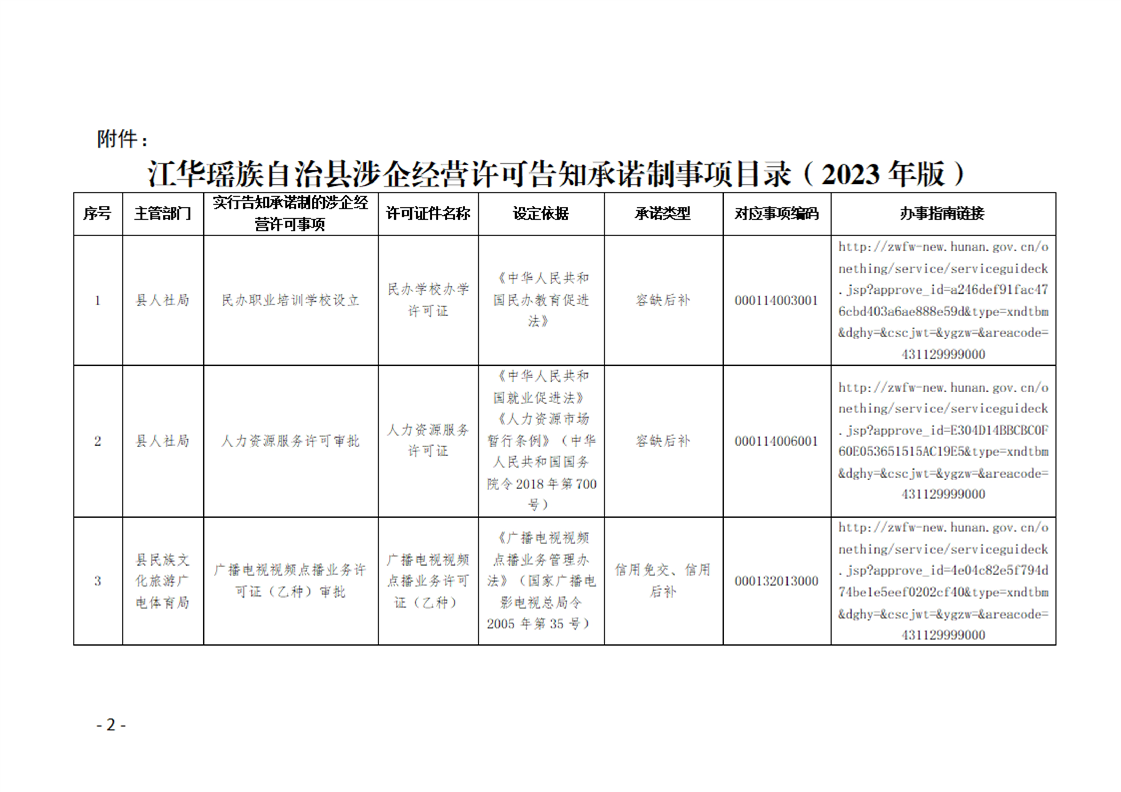 附件：

江华瑶族自治县涉企经营许可告知承诺制事项目录（2023 年版）

| 序号 | 主管部门 | 实行告知承诺制的涉企经营许可事项 | 许可证件名称 | 设定依据 | 承诺类型 | 对应事项编码 | 办事指南链接 |
|---|---|---|---|---|---|---|---|
| 1 | 县人社局 | 民办职业培训学校设立 | 民办学校办学许可证 | 《中华人民共和国民办教育促进法》 | 容缺后补 | 000114003001 | http://zwfw-new.hunan.gov.cn/onething/service/serviceguideck.jsp?approve_id=a246def91fac476cbd403a6ae888e59d&type=xndtbm&dghy=&cscjwt=&ygzw=&areacode=431129999000 |
| 2 | 县人社局 | 人力资源服务许可审批 | 人力资源服务许可证 | 《中华人民共和国就业促进法》《人力资源市场暂行条例》（中华人民共和国国务院令 2018 年第 700 号） | 容缺后补 | 000114006001 | http://zwfw-new.hunan.gov.cn/onething/service/serviceguideck.jsp?approve_id=E304D14BBCBC0F60E053651515AC19E5&type=xndtbm&dghy=&cscjwt=&ygzw=&areacode=431129999000 |
| 3 | 县民族文化旅游广电体育局 | 广播电视视频点播业务许可证（乙种）审批 | 广播电视视频点播业务许可证（乙种） | 《广播电视视频点播业务管理办法》（国家广播电影电视总局令 2005 年第 35 号） | 信用免交、信用后补 | 000132013000 | http://zwfw-new.hunan.gov.cn/onething/service/serviceguideck.jsp?approve_id=4e04c82e5f794d74be1e5eef0202cf40&type=xndtbm&dghy=&cscjwt=&ygzw=&areacode=431129999000 |

- 2 -